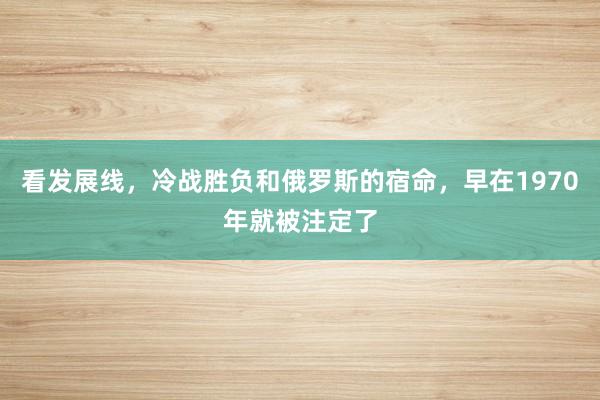 看发展线，冷战胜负和俄罗斯的宿命，早在1970年就被注定了